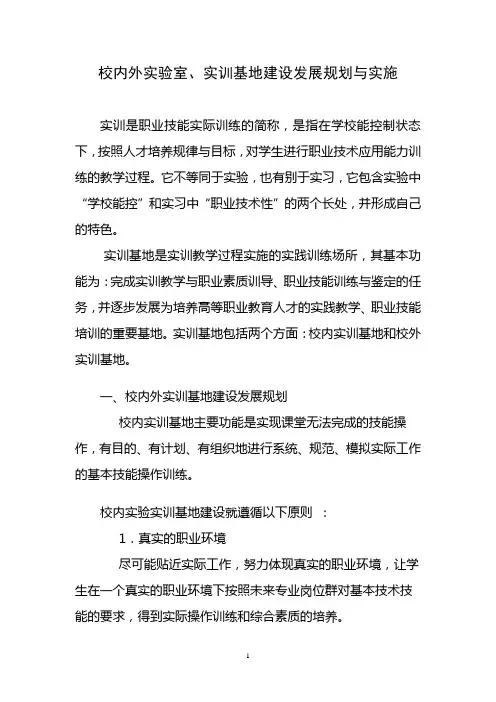 校内外实验室、实训基地建设发展规划与实施

实训是职业技能实际训练的简称，是指在学校能控制状态下，按照人才培养规律与目标，对学生进行职业技术应用能力训练的教学过程。它不等同于实验，也有别于实习，它包含实验中“学校能控”和实习中“职业技术性”的两个长处，并形成自己的特色。

实训基地是实训教学过程实施的实践训练场所，其基本功能为：完成实训教学与职业素质训导、职业技能训练与鉴定的任务，并逐步发展为培养高等职业教育人才的实践教学、职业技能培训的重要基地。实训基地包括两个方面：校内实训基地和校外实训基地。

一、校内外实训基地建设发展规划

校内实训基地主要功能是实现课堂无法完成的技能操作，有目的、有计划、有组织地进行系统、规范、模拟实际工作的基本技能操作训练。

校内实验实训基地建设就遵循以下原则 ：

1．真实的职业环境

尽可能贴近实际工作，努力体现真实的职业环境，让学生在一个真实的职业环境下按照未来专业岗位群对基本技术技能的要求，得到实际操作训练和综合素质的培养。

1